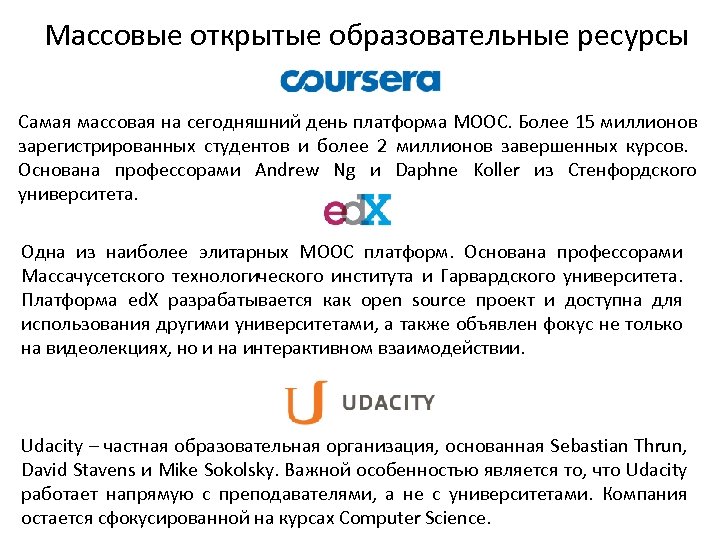 Массовые открытые образовательные ресурсы

coursera

Самая массовая на сегодняшний день платформа MOOC. Более 15 миллионов зарегистрированных студентов и более 2 миллионов завершенных курсов. Основана профессорами Andrew Ng и Daphne Koller из Стенфордского университета.

edX

Одна из наиболее элитарных MOOC платформ. Основана профессорами Массачусетского технологического института и Гарвардского университета. Платформа edX разрабатывается как open source проект и доступна для использования другими университетами, а также объявлен фокус не только на видеолекциях, но и на интерактивном взаимодействии.

UDACITY

Udacity – частная образовательная организация, основанная Sebastian Thrun, David Stavens и Mike Sokolsky. Важной особенностью является то, что Udacity работает напрямую с преподавателями, а не с университетами. Компания остается сфокусированной на курсах Computer Science.